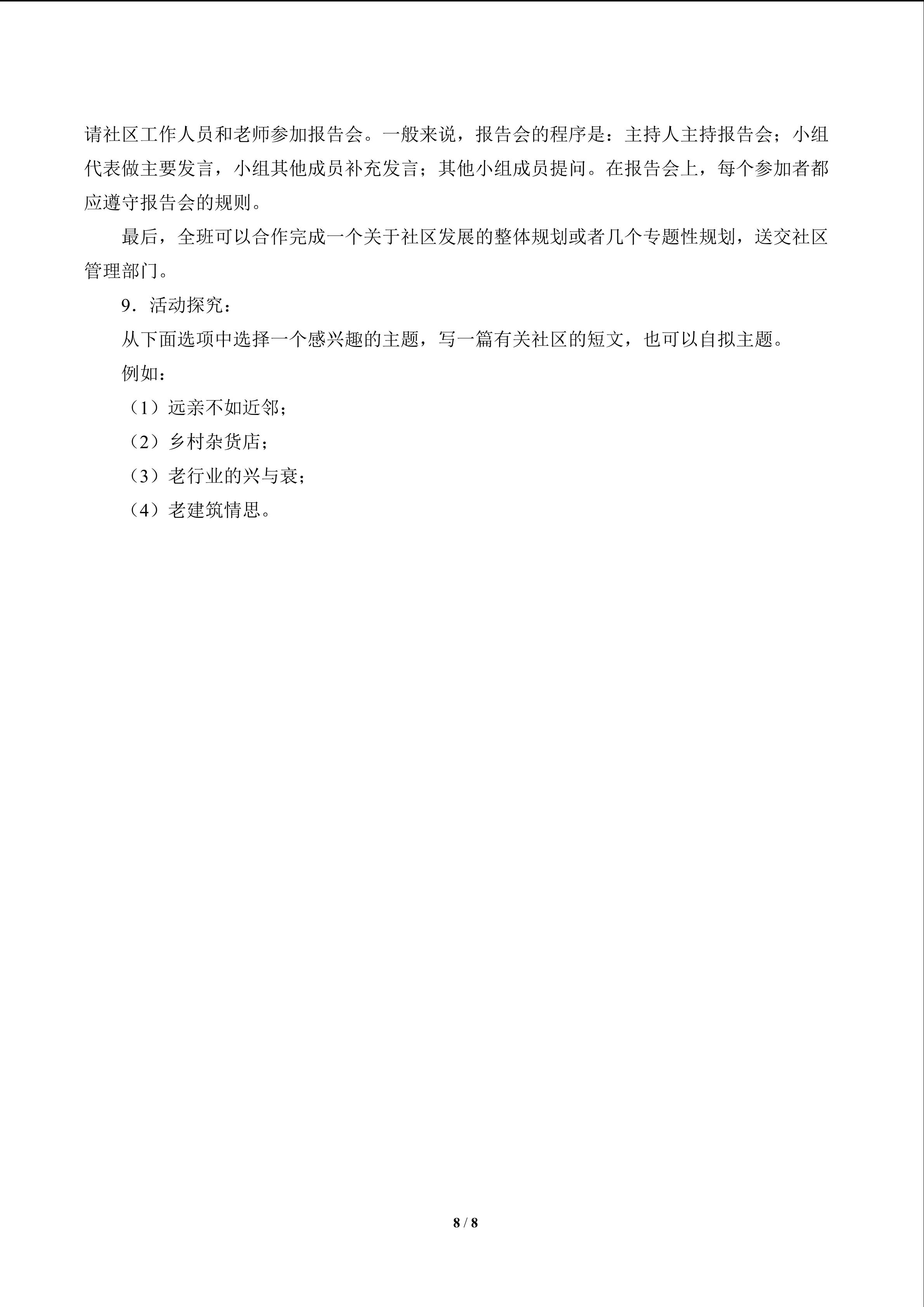 请社区工作人员和老师参加报告会。一般来说，报告会的程序是：主持人主持报告会；小组代表做主要发言，小组其他成员补充发言；其他小组成员提问。在报告会上，每个参加者都应遵守报告会的规则。

最后，全班可以合作完成一个关于社区发展的整体规划或者几个专题性规划，送交社区管理部门。

9．活动探究：

从下面选项中选择一个感兴趣的主题，写一篇有关社区的短文，也可以自拟主题。

例如：

（1）远亲不如近邻；

（2）乡村杂货店；

（3）老行业的兴与衰；

（4）老建筑情思。

8 / 8